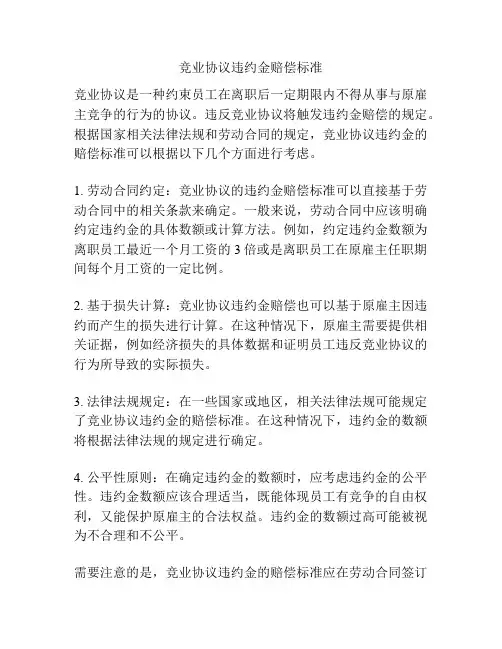 竞业协议违约金赔偿标准

竞业协议是一种约束员工在离职后一定期限内不得从事与原雇主竞争的行为的协议。违反竞业协议将触发违约金赔偿的规定。根据国家相关法律法规和劳动合同的规定，竞业协议违约金的赔偿标准可以根据以下几个方面进行考虑。

1. 劳动合同约定：竞业协议的违约金赔偿标准可以直接基于劳动合同中的相关条款来确定。一般来说，劳动合同中应该明确约定违约金的具体数额或计算方法。例如，约定违约金数额为离职员工最近一个月工资的 3 倍或是离职员工在原雇主任职期间每个月工资的一定比例。

2. 基于损失计算：竞业协议违约金赔偿也可以基于原雇主因违约而产生的损失进行计算。在这种情况下，原雇主需要提供相关证据，例如经济损失的具体数据和证明员工违反竞业协议的行为所导致的实际损失。

3. 法律法规规定：在一些国家或地区，相关法律法规可能规定了竞业协议违约金的赔偿标准。在这种情况下，违约金的数额将根据法律法规的规定进行确定。

4. 公平性原则：在确定违约金的数额时，应考虑违约金的公平性。违约金数额应该合理适当，既能体现员工有竞争的自由权利，又能保护原雇主的合法权益。违约金的数额过高可能被视为不合理和不公平。

需要注意的是，竞业协议违约金的赔偿标准应在劳动合同签订